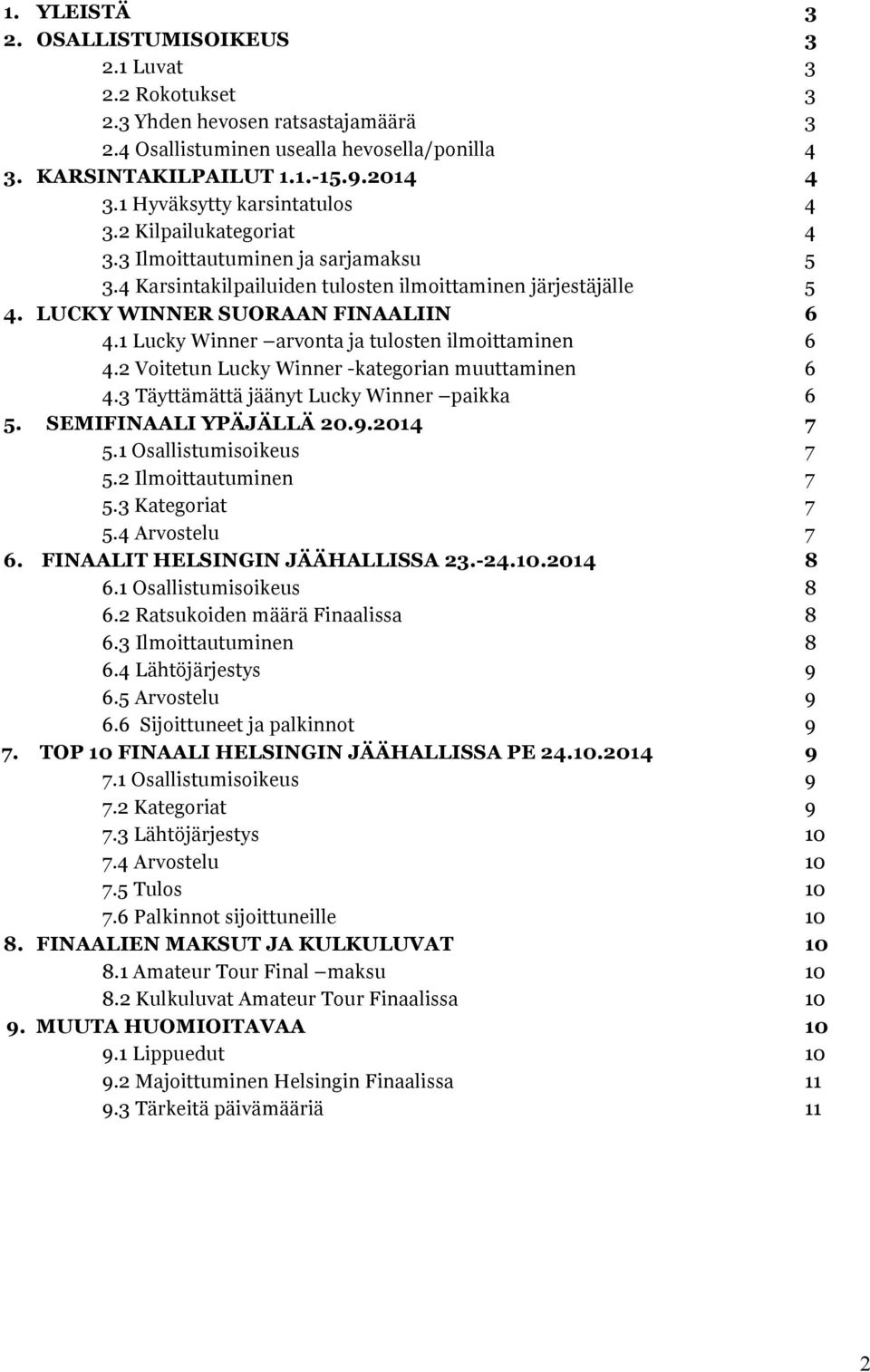 1. YLEISTÄ 3
2. OSALLISTUMISOIKEUS 3
2.1 Luvat 3
2.2 Rokotukset 3
2.3 Yhden hevosen ratsastajamäärä 3
2.4 Osallistuminen usealla hevosella/ponilla 4
3. KARSINTAKILPAILUT 1.1.-15.9.2014 4
3.1 Hyväksytty karsintatulos 4
3.2 Kilpailukategoriat 4
3.3 Ilmoittautuminen ja sarjamaksu 5
3.4 Karsintakilpailuiden tulosten ilmoittaminen järjestäjälle 5
4. LUCKY WINNER SUORAAN FINAALIIN 6
4.1 Lucky Winner –arvonta ja tulosten ilmoittaminen 6
4.2 Voitetun Lucky Winner -kategorian muuttaminen 6
4.3 Täyttämättä jäänyt Lucky Winner –paikka 6
5. SEMIFINAALI YPÄJÄLLÄ 20.9.2014 7
5.1 Osallistumisoikeus 7
5.2 Ilmoittautuminen 7
5.3 Kategoriat 7
5.4 Arvostelu 7
6. FINAALIT HELSINGIN JÄÄHALLISSA 23.-24.10.2014 8
6.1 Osallistumisoikeus 8
6.2 Ratsukoiden määrä Finaalissa 8
6.3 Ilmoittautuminen 8
6.4 Lähtöjärjestys 9
6.5 Arvostelu 9
6.6 Sijoittuneet ja palkinnot 9
7. TOP 10 FINAALI HELSINGIN JÄÄHALLISSA PE 24.10.2014 9
7.1 Osallistumisoikeus 9
7.2 Kategoriat 9
7.3 Lähtöjärjestys 10
7.4 Arvostelu 10
7.5 Tulos 10
7.6 Palkinnot sijoittuneille 10
8. FINAALIEN MAKSUT JA KULKULUVAT 10
8.1 Amateur Tour Final –maksu 10
8.2 Kulkuluvat Amateur Tour Finaalissa 10
9. MUUTA HUOMIOITAVAA 10
9.1 Lippuedut 10
9.2 Majoittuminen Helsingin Finaalissa 11
9.3 Tärkeitä päivämääriä 11

2